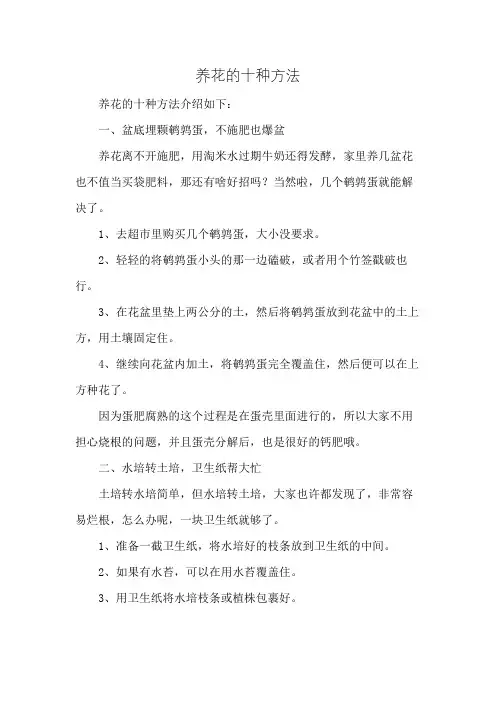 养花的十种方法

养花的十种方法介绍如下：

一、盆底埋颗鹌鹑蛋，不施肥也爆盆

养花离不开施肥，用淘米水过期牛奶还得发酵，家里养几盆花也不值当买袋肥料，那还有啥好招吗？当然啦，几个鹌鹑蛋就能解决了。

1、去超市里购买几个鹌鹑蛋，大小没要求。

2、轻轻的将鹌鹑蛋小头的那一边磕破，或者用个竹签戳破也行。

3、在花盆里垫上两公分的土，然后将鹌鹑蛋放到花盆中的土上方，用土壤固定住。

4、继续向花盆内加土，将鹌鹑蛋完全覆盖住，然后便可以在上方种花了。

因为蛋肥腐熟的这个过程是在蛋壳里面进行的，所以大家不用担心烧根的问题，并且蛋壳分解后，也是很好的钙肥哦。

二、水培转土培，卫生纸帮大忙

土培转水培简单，但水培转土培，大家也许都发现了，非常容易烂根，怎么办呢，一块卫生纸就够了。

1、准备一截卫生纸，将水培好的枝条放到卫生纸的中间。

2、如果有水苔，可以在用水苔覆盖住。

3、用卫生纸将水培枝条或植株包裹好。